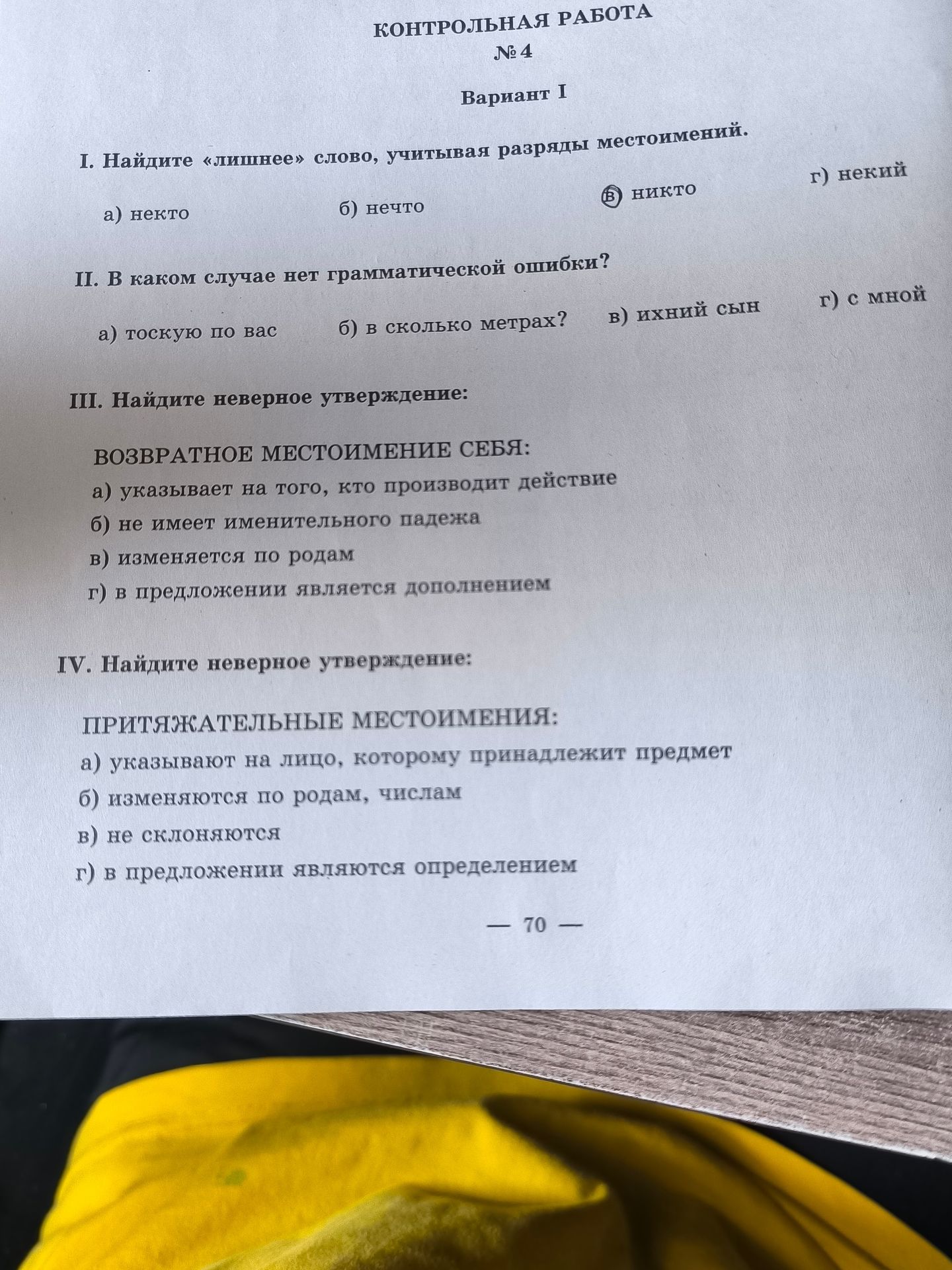 КОНТРОЛЬНАЯ РАБОТА
№ 4

Вариант I

I. Найдите «лишнее» слово, учитывая разряды местоимений.

а) некто    б) нечто    в) никто    г) некий

II. В каком случае нет грамматической ошибки?

а) тоскую по вас    б) в сколько метрах?    в) ихний сын    г) с мной

III. Найдите неверное утверждение:

ВОЗВРАТНОЕ МЕСТОИМЕНИЕ СЕБЯ:
а) указывает на того, кто производит действие
б) не имеет именительного падежа
в) изменяется по родам
г) в предложении является дополнением

IV. Найдите неверное утверждение:

ПРИТЯЖАТЕЛЬНЫЕ МЕСТОИМЕНИЯ:
а) указывают на лицо, которому принадлежит предмет
б) изменяются по родам, числам
в) не склоняются
г) в предложении являются определением

— 70 —